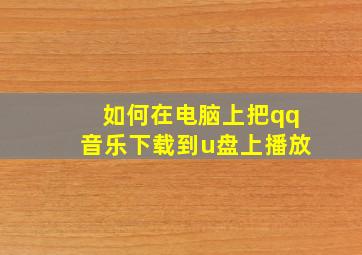 如何在电脑上把qq音乐下载到u盘上播放